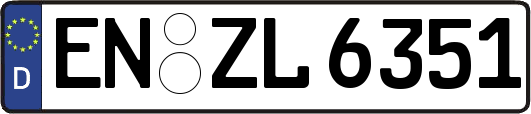 D
EN ZL 6351